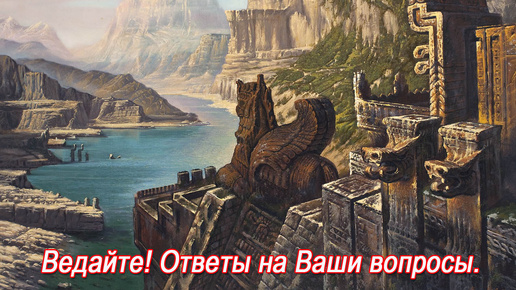 Ведайте! Ответы на Ваши вопросы.